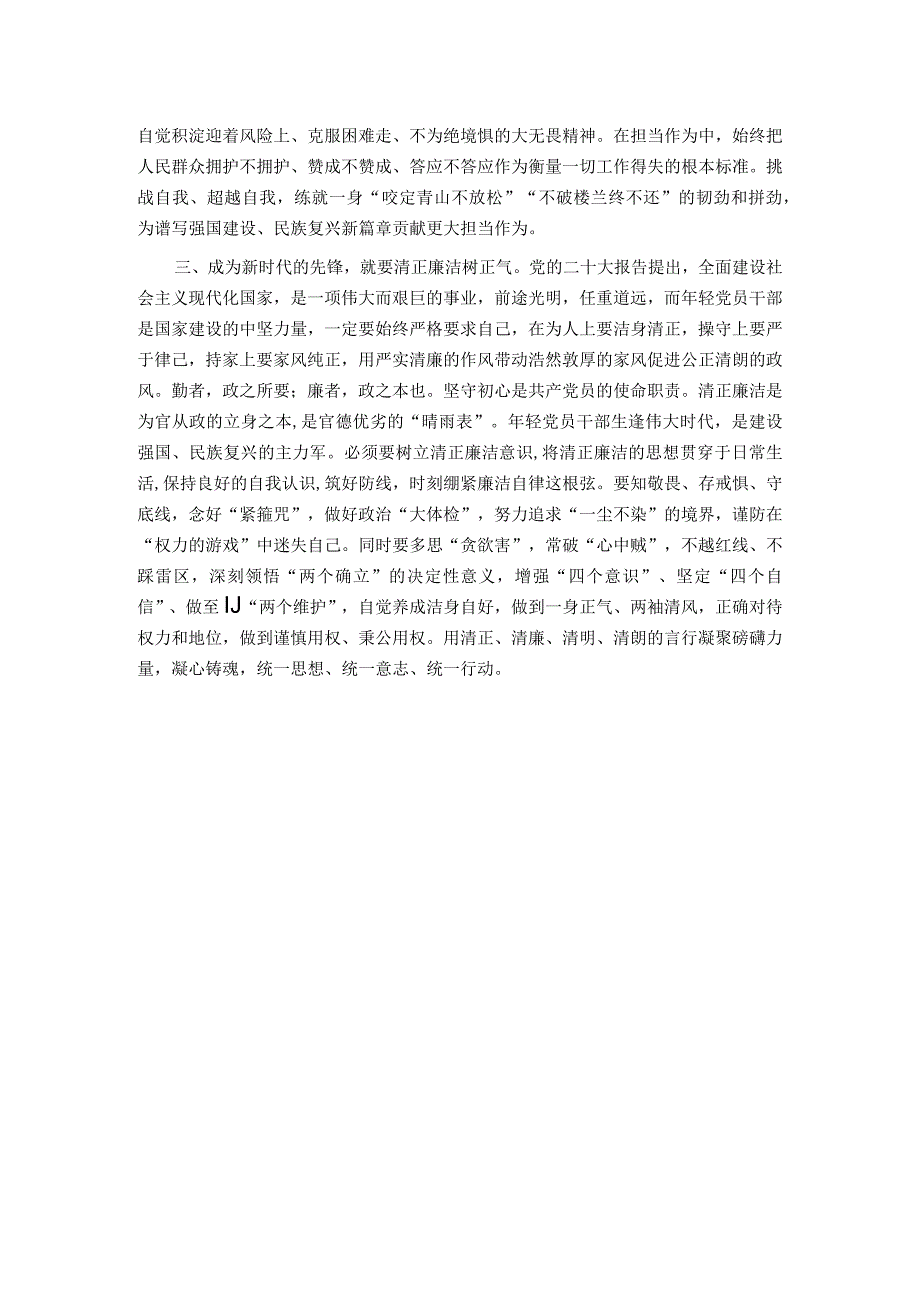 自觉积淀迎着风险上、克服困难走、不为绝境惧的大无畏精神。在担当作为中，始终把人民群众拥护不拥护、赞成不赞成、答应不答应作为衡量一切工作得失的根本标准。挑战自我、超越自我，练就一身“咬定青山不放松”“不破楼兰终不还”的韧劲和拼劲，为谱写强国建设、民族复兴新篇章贡献更大担当作为。

三、成为新时代的先锋，就要清正廉洁树正气。党的二十大报告提出，全面建设社会主义现代化国家，是一项伟大而艰巨的事业，前途光明，任重道远，而年轻党员干部是国家建设的中坚力量，一定要始终严格要求自己，在为人上要洁身清正，操守上要严于律己，持家上要家风纯正，用严实清廉的作风带动浩然敦厚的家风促进公正清朗的政风。勤者，政之所要；廉者，政之本也。坚守初心是共产党员的使命职责。清正廉洁是为官从政的立身之本，是官德优劣的“晴雨表”。年轻党员干部生逢伟大时代，是建设强国、民族复兴的主力军。必须要树立清正廉洁意识，将清正廉洁的思想贯穿于日常生活，保持良好的自我认识，筑好防线，时刻绷紧廉洁自律这根弦。要知敬畏、存戒惧、守底线，念好“紧箍咒”，做好政治“大体检”，努力追求“一尘不染”的境界，谨防在“权力的游戏”中迷失自己。同时要多思“贪欲害”，常破“心中贼”，不越红线、不踩雷区，深刻领悟“两个确立”的决定性意义，增强“四个意识”、坚定“四个自信”、做至IJ“两个维护”，自觉养成洁身自好，做到一身正气、两袖清风，正确对待权力和地位，做到谨慎用权、秉公用权。用清正、清廉、清明、清朗的言行凝聚磅礴力量，凝心铸魂，统一思想、统一意志、统一行动。